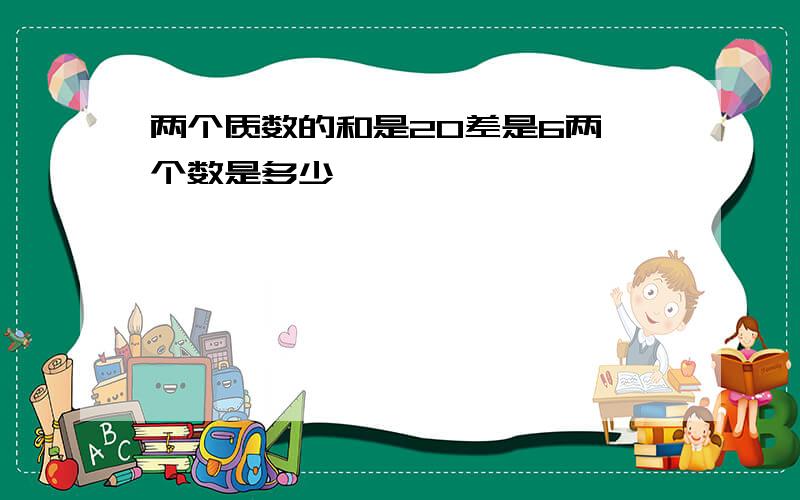 两个质数的和是20差是6两个数是多少

A B C